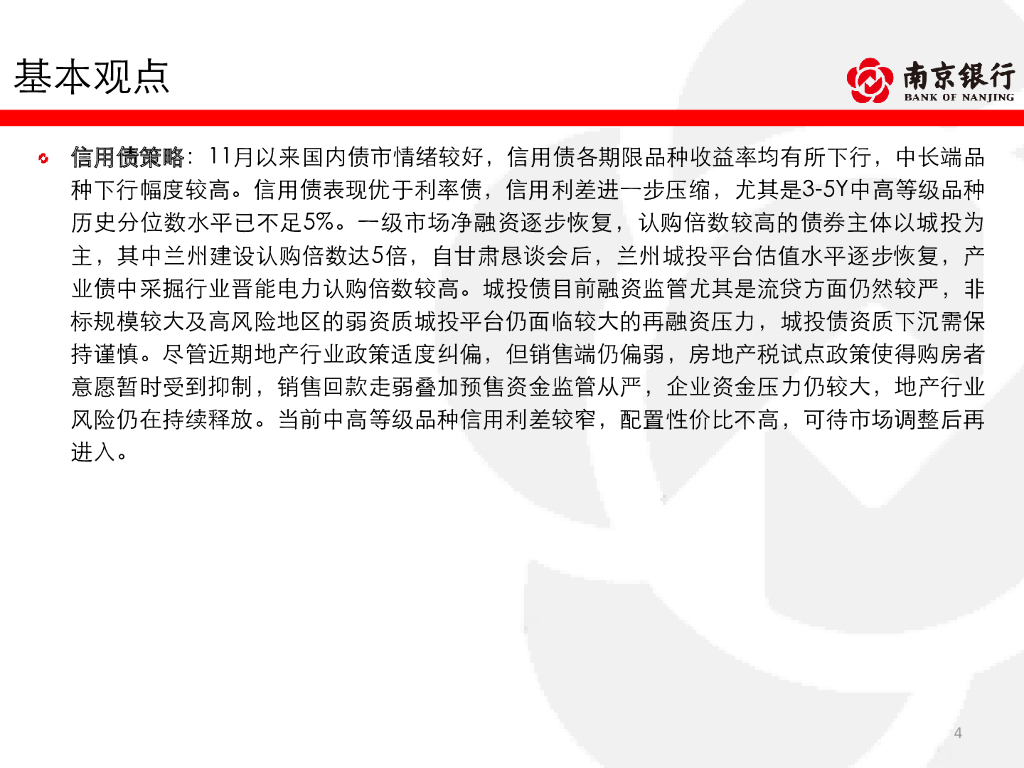 基本观点

南京银行
BANK OF NANJING

信用债策略：11月以来国内债市情绪较好，信用债各期限品种收益率均有所下行，中长端品种下行幅度较高。信用债表现优于利率债，信用利差进一步压缩，尤其是3-5Y中高等级品种历史分位数水平已不足5%。一级市场净融资逐步恢复，认购倍数较高的债券主体以城投为主，其中兰州建设认购倍数达5倍，自甘肃恳谈会后，兰州城投平台估值水平逐步恢复，产业债中采掘行业晋能电力认购倍数较高。城投债目前融资监管尤其是流贷方面仍然较严，非标规模较大及高风险地区的弱资质城投平台仍面临较大的再融资压力，城投债资质下沉需保持谨慎。尽管近期地产行业政策适度纠偏，但销售端仍偏弱，房地产税试点政策使得购房者意愿暂时受到抑制，销售回款走弱叠加预售资金监管从严，企业资金压力仍较大，地产行业风险仍在持续释放。当前中高等级品种信用利差较窄，配置性价比不高，可待市场调整后再进入。

4